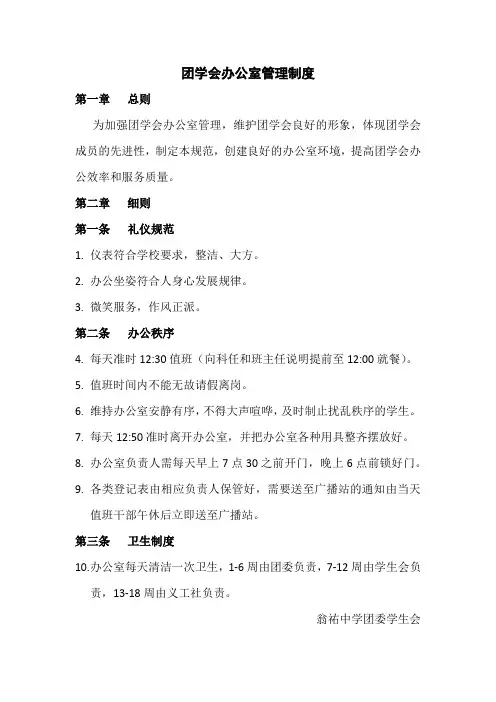 团学会办公室管理制度

第一章　总则

为加强团学会办公室管理，维护团学会良好的形象，体现团学会成员的先进性，制定本规范，创建良好的办公室环境，提高团学会办公效率和服务质量。

第二章　细则

第一条　礼仪规范

1. 仪表符合学校要求，整洁、大方。

2. 办公坐姿符合人身心发展规律。

3. 微笑服务，作风正派。

第二条　办公秩序

4. 每天准时 12:30 值班（向科任和班主任说明提前至 12:00 就餐）。

5. 值班时间内不能无故请假离岗。

6. 维持办公室安静有序，不得大声喧哗，及时制止扰乱秩序的学生。

7. 每天 12:50 准时离开办公室，并把办公室各种用具整齐摆放好。

8. 办公室负责人需每天早上 7 点 30 之前开门，晚上 6 点前锁好门。

9. 各类登记表由相应负责人保管好，需要送至广播站的通知由当天值班干部午休后立即送至广播站。

第三条　卫生制度

10.办公室每天清洁一次卫生，1-6 周由团委负责，7-12 周由学生会负责，13-18 周由义工社负责。

翁祐中学团委学生会